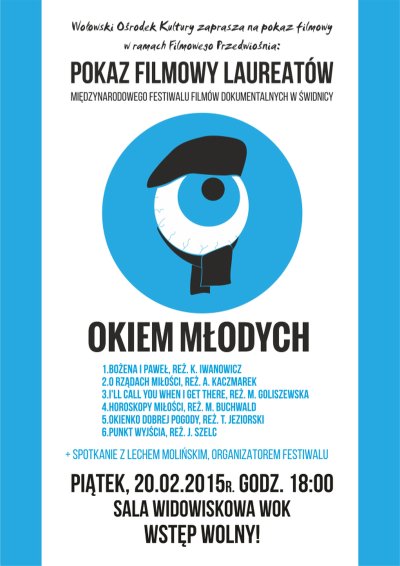 Wołowski Ośrodek Kultury zaprasza na pokaz filmowy w ramach Filmowego Przedwiośnia:

POKAZ FILMOWY LAUREATÓW

MIĘDZYNARODOWEGO FESTIWALU FILMÓW DOKUMENTALNYCH W ŚWIDNICY

OKIEM MŁODYCH

1.BOŻENA I PAWEŁ, REŻ. K. IWANOWICZ
2.O RZĄDACH MIŁOŚCI, REŻ. A. KACZMAREK
3.I'LL CALL YOU WHEN I GET THERE, REŻ. M. GOLISZEWSKA
4.HOROSKOPY MIŁOŚCI, REŻ. M. BUCHWALD
5.OKIENKO DOBREJ POGODY, REŻ. T. JEZIORSKI
6.PUNKT WYJŚCIA, REŻ. J. SZELC

+ SPOTKANIE Z LECHEM MOLIŃSKIM, ORGANIZATOREM FESTIWALU

PIĄTEK, 20.02.2015R. GODZ. 18:00
SALA WIDOWISKOWA WOK
WSTĘP WOLNY!